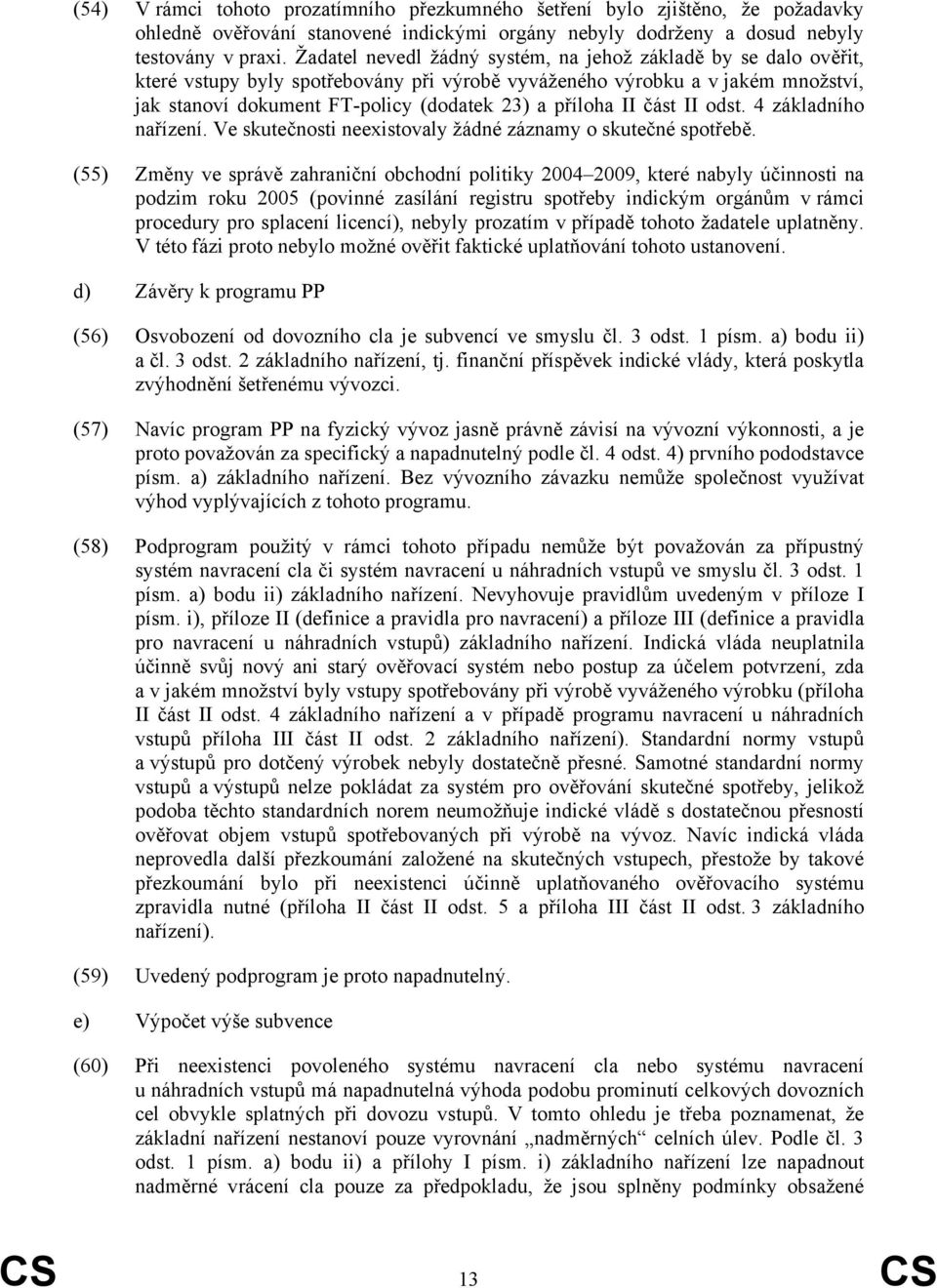 (54) V rámci tohoto prozatímního přezkumného šetření bylo zjištěno, že požadavky ohledně ověřování stanovené indickými orgány nebyly dodrženy a dosud nebyly testovány v praxi. Žadatel nevedl žádný systém, na jehož základě by se dalo ověřit, které vstupy byly spotřebovány při výrobě vyváženého výrobku a v jakém množství, jak stanoví dokument FT-policy (dodatek 23) a příloha II část II odst. 4 základního nařízení. Ve skutečnosti neexistovaly žádné záznamy o skutečné spotřebě.

(55) Změny ve správě zahraniční obchodní politiky 2004–2009, které nabyly účinnosti na podzim roku 2005 (povinné zasílání registru spotřeby indickým orgánům v rámci procedury pro splacení licencí), nebyly prozatím v případě tohoto žadatele uplatněny. V této fázi proto nebylo možné ověřit faktické uplatňování tohoto ustanovení.

d) Závěry k programu PP

(56) Osvobození od dovozního cla je subvencí ve smyslu čl. 3 odst. 1 písm. a) bodu ii) a čl. 3 odst. 2 základního nařízení, tj. finanční příspěvek indické vlády, která poskytla zvýhodnění šetřenému vývozci.

(57) Navíc program PP na fyzický vývoz jasně právně závisí na vývozní výkonnosti, a je proto považován za specifický a napadnutelný podle čl. 4 odst. 4) prvního pododstavce písm. a) základního nařízení. Bez vývozního závazku nemůže společnost využívat výhod vyplývajících z tohoto programu.

(58) Podprogram použitý v rámci tohoto případu nemůže být považován za přípustný systém navracení cla či systém navracení u náhradních vstupů ve smyslu čl. 3 odst. 1 písm. a) bodu ii) základního nařízení. Nevyhovuje pravidlům uvedeným v příloze I písm. i), příloze II (definice a pravidla pro navracení) a příloze III (definice a pravidla pro navracení u náhradních vstupů) základního nařízení. Indická vláda neuplatnila účinně svůj nový ani starý ověřovací systém nebo postup za účelem potvrzení, zda a v jakém množství byly vstupy spotřebovány při výrobě vyváženého výrobku (příloha II část II odst. 4 základního nařízení a v případě programu navracení u náhradních vstupů příloha III část II odst. 2 základního nařízení). Standardní normy vstupů a výstupů pro dotčený výrobek nebyly dostatečně přesné. Samotné standardní normy vstupů a výstupů nelze pokládat za systém pro ověřování skutečné spotřeby, jelikož podoba těchto standardních norem neumožňuje indické vládě s dostatečnou přesností ověřovat objem vstupů spotřebovaných při výrobě na vývoz. Navíc indická vláda neprovedla další přezkoumání založené na skutečných vstupech, přestože by takové přezkoumání bylo při neexistenci účinně uplatňovaného ověřovacího systému zpravidla nutné (příloha II část II odst. 5 a příloha III část II odst. 3 základního nařízení).

(59) Uvedený podprogram je proto napadnutelný.

e) Výpočet výše subvence

(60) Při neexistenci povoleného systému navracení cla nebo systému navracení u náhradních vstupů má napadnutelná výhoda podobu prominutí celkových dovozních cel obvykle splatných při dovozu vstupů. V tomto ohledu je třeba poznamenat, že základní nařízení nestanoví pouze vyrovnání „nadměrných“ celních úlev. Podle čl. 3 odst. 1 písm. a) bodu ii) a přílohy I písm. i) základního nařízení lze napadnout nadměrné vrácení cla pouze za předpokladu, že jsou splněny podmínky obsažené

CS 13 CS